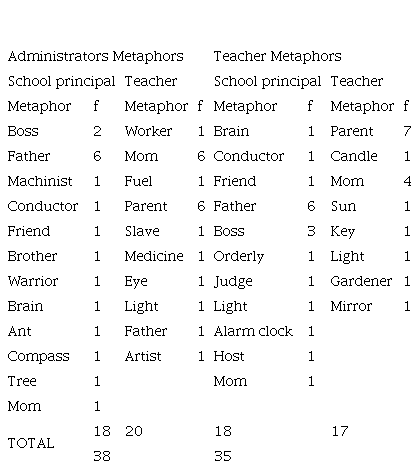 | Administrators Metaphors | | | | Teacher Metaphors | | | |
|---|---|---|---|---|---|---|---|
| School principal | | Teacher | | School principal | | Teacher | |
| Metaphor | f | Metaphor | f | Metaphor | f | Metaphor | f |
| Boss | 2 | Worker | 1 | Brain | 1 | Parent | 7 |
| Father | 6 | Mom | 6 | Conductor | 1 | Candle | 1 |
| Machinist | 1 | Fuel | 1 | Friend | 1 | Mom | 4 |
| Conductor | 1 | Parent | 6 | Father | 6 | Sun | 1 |
| Friend | 1 | Slave | 1 | Boss | 3 | Key | 1 |
| Brother | 1 | Medicine | 1 | Orderly | 1 | Light | 1 |
| Warrior | 1 | Eye | 1 | Judge | 1 | Gardener | 1 |
| Brain | 1 | Light | 1 | Light | 1 | Mirror | 1 |
| Ant | 1 | Father | 1 | Alarm clock | 1 | | |
| Compass | 1 | Artist | 1 | Host | 1 | | |
| Tree | 1 | | | Mom | 1 | | |
| Mom | 1 | | | | | | |
| TOTAL | 18 | 20 | | 18 | | 17 | |
| | 38 | | | 35 | | | |